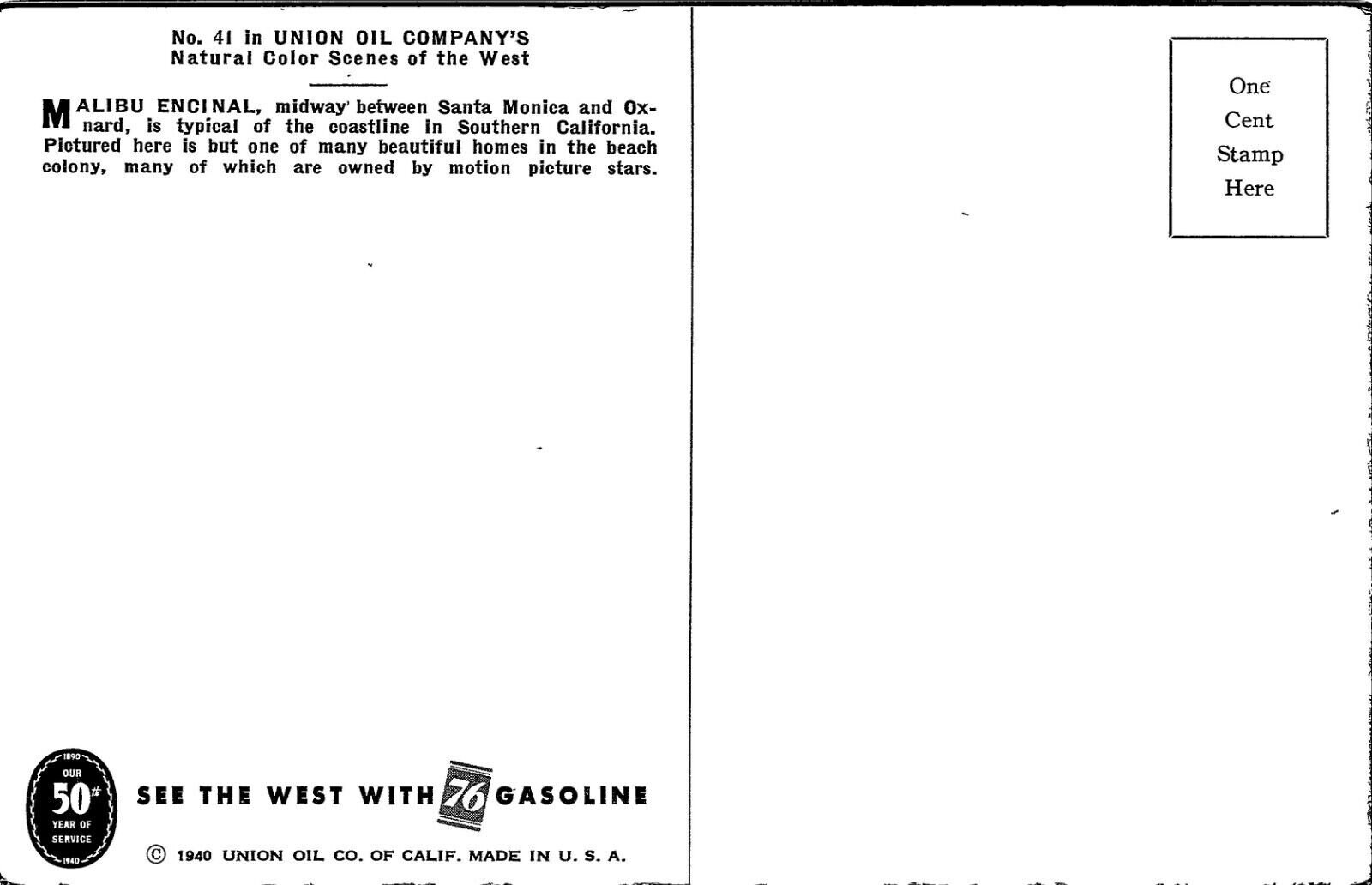 No. 41 in UNION OIL COMPANY'S
Natural Color Scenes of the West

MALIBU ENCINAL, midway between Santa Monica and Oxnard, is typical of the coastline in Southern California. Pictured here is but one of many beautiful homes in the beach colony, many of which are owned by motion picture stars.

1890
OUR
50th
YEAR OF
SERVICE
1940

SEE THE WEST WITH 76 GASOLINE

© 1940 UNION OIL CO. OF CALIF. MADE IN U. S. A.

One
Cent
Stamp
Here